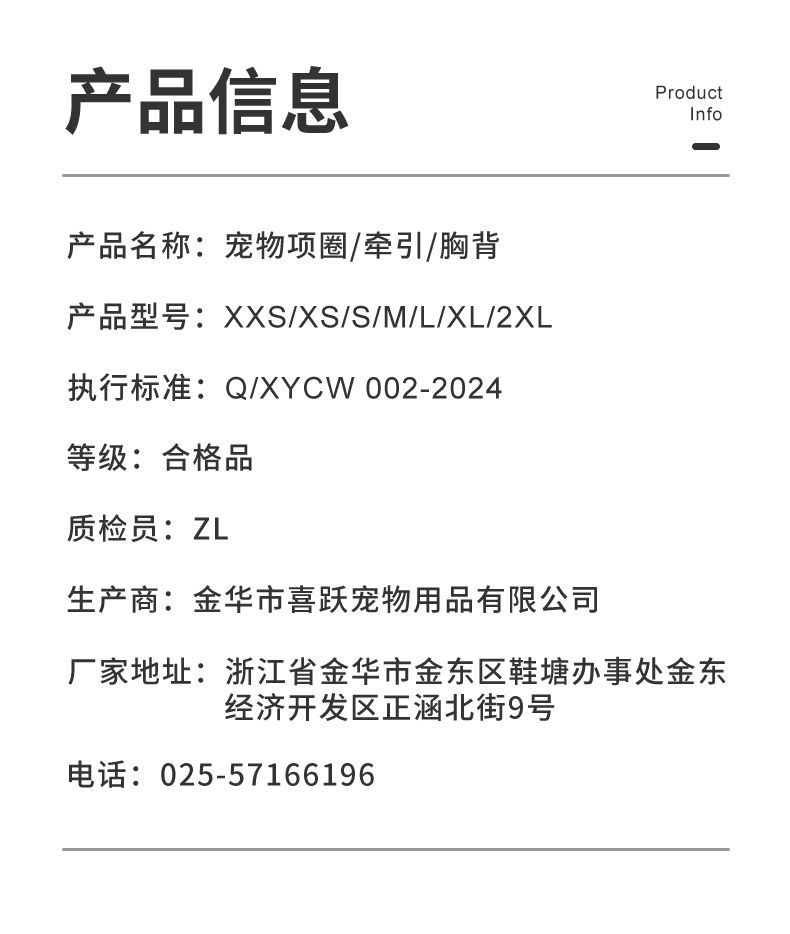 产品信息

Product
Info

产品名称：宠物项圈/牵引/胸背

产品型号：XXS/XS/S/M/L/XL/2XL

执行标准：Q/XYCW 002-2024

等级：合格品

质检员：ZL

生产商：金华市喜跃宠物用品有限公司

厂家地址：浙江省金华市金东区鞋塘办事处金东经济开发区正涵北街9号

电话：025-57166196